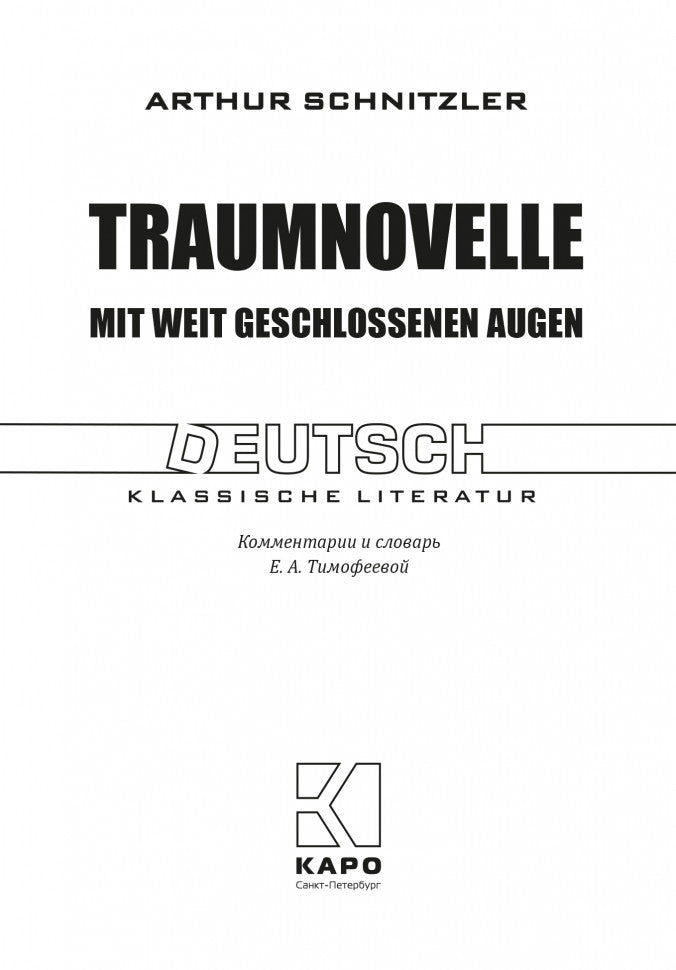 ARTHUR SCHNITZLER

TRAUMNOVELLE

MIT WEIT GESCHLOSSENEN AUGEN

DEUTSCH

KLASSISCHE LITERATUR

Комментарии и словарь
Е. А. Тимофеевой

КАРО
Санкт-Петербург